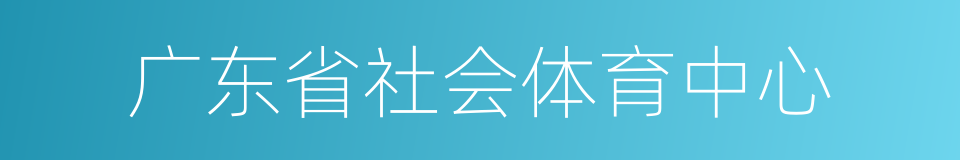 广东省社会体育中心